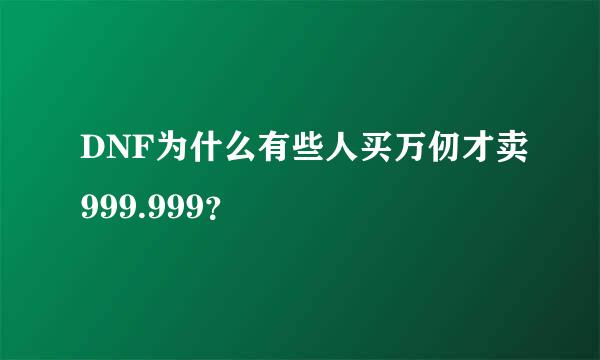 DNF为什么有些人买万仞才卖999.999?